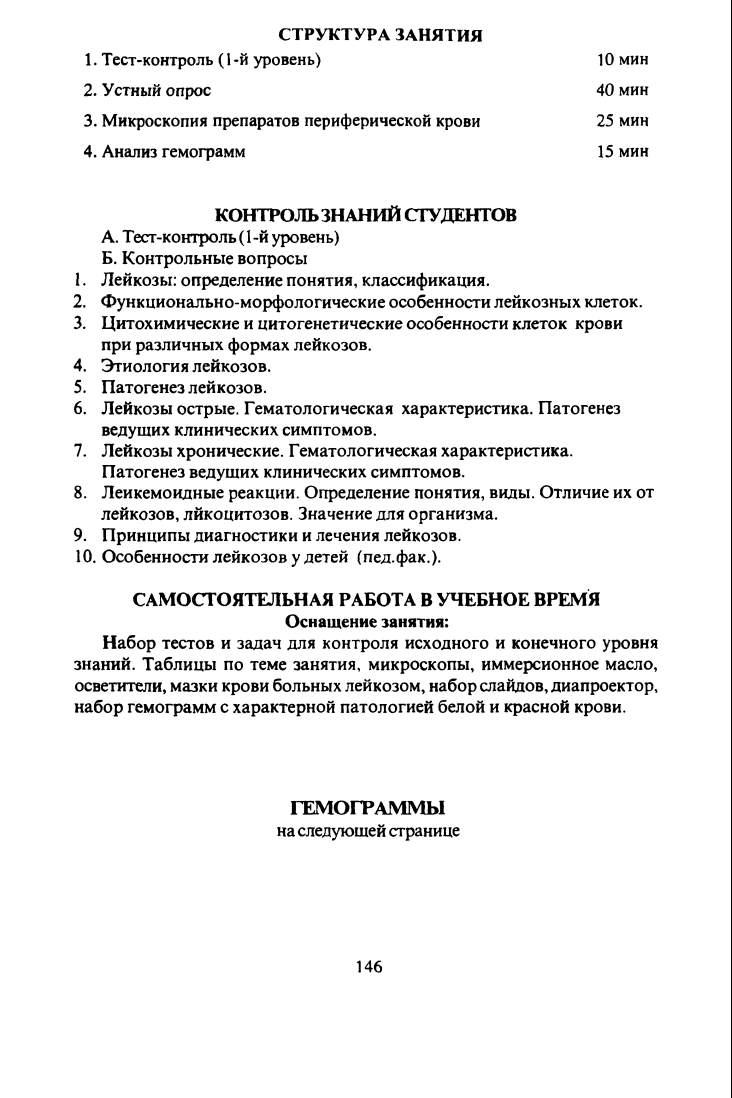 СТРУКТУРА ЗАНЯТИЯ

| | |
|---|---|
| 1. Тест-контроль (1-й уровень) | 10 мин |
| 2. Устный опрос | 40 мин |
| 3. Микроскопия препаратов периферической крови | 25 мин |
| 4. Анализ гемограмм | 15 мин |

КОНТРОЛЬ ЗНАНИЙ СТУДЕНТОВ

А. Тест-контроль (1-й уровень)
Б. Контрольные вопросы
1. Лейкозы: определение понятия, классификация.
2. Функционально-морфологические особенности лейкозных клеток.
3. Цитохимические и цитогенетические особенности клеток крови при различных формах лейкозов.
4. Этиология лейкозов.
5. Патогенез лейкозов.
6. Лейкозы острые. Гематологическая характеристика. Патогенез ведущих клинических симптомов.
7. Лейкозы хронические. Гематологическая характеристика. Патогенез ведущих клинических симптомов.
8. Леикемоидные реакции. Определение понятия, виды. Отличие их от лейкозов, лйкоцитозов. Значение для организма.
9. Принципы диагностики и лечения лейкозов.
10. Особенности лейкозов у детей (пед.фак.).

САМОСТОЯТЕЛЬНАЯ РАБОТА В УЧЕБНОЕ ВРЕМЯ
Оснащение занятия:

Набор тестов и задач для контроля исходного и конечного уровня знаний. Таблицы по теме занятия, микроскопы, иммерсионное масло, осветители, мазки крови больных лейкозом, набор слайдов, диапроектор, набор гемограмм с характерной патологией белой и красной крови.

ГЕМОГРАММЫ
на следующей странице

146